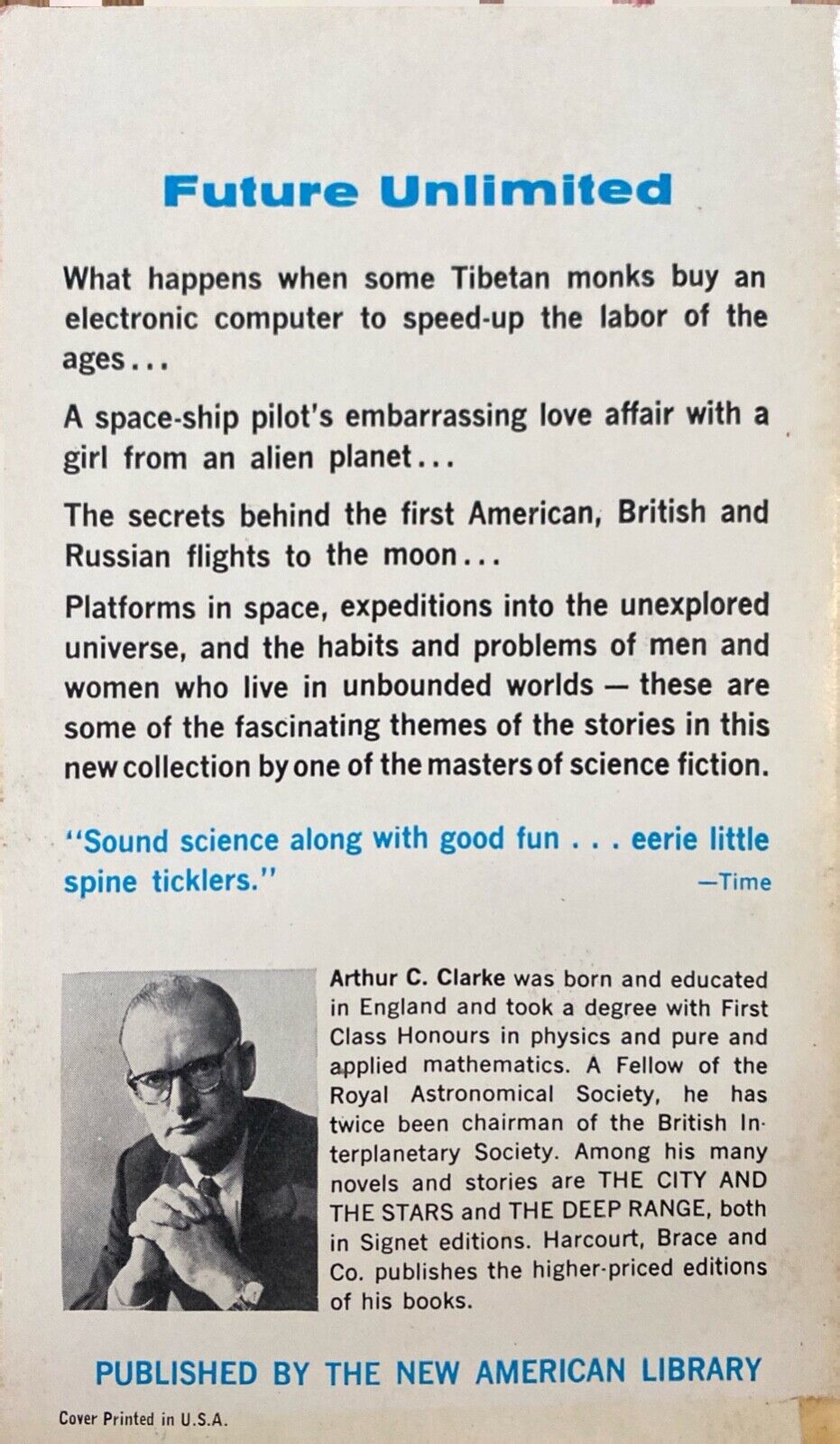 Future Unlimited

What happens when some Tibetan monks buy an electronic computer to speed-up the labor of the ages...

A space-ship pilot's embarrassing love affair with a girl from an alien planet...

The secrets behind the first American, British and Russian flights to the moon...

Platforms in space, expeditions into the unexplored universe, and the habits and problems of men and women who live in unbounded worlds — these are some of the fascinating themes of the stories in this new collection by one of the masters of science fiction.

"Sound science along with good fun . . . eerie little spine ticklers."
—Time

Arthur C. Clarke was born and educated in England and took a degree with First Class Honours in physics and pure and applied mathematics. A Fellow of the Royal Astronomical Society, he has twice been chairman of the British Interplanetary Society. Among his many novels and stories are THE CITY AND THE STARS and THE DEEP RANGE, both in Signet editions. Harcourt, Brace and Co. publishes the higher-priced editions of his books.

PUBLISHED BY THE NEW AMERICAN LIBRARY

Cover Printed in U.S.A.